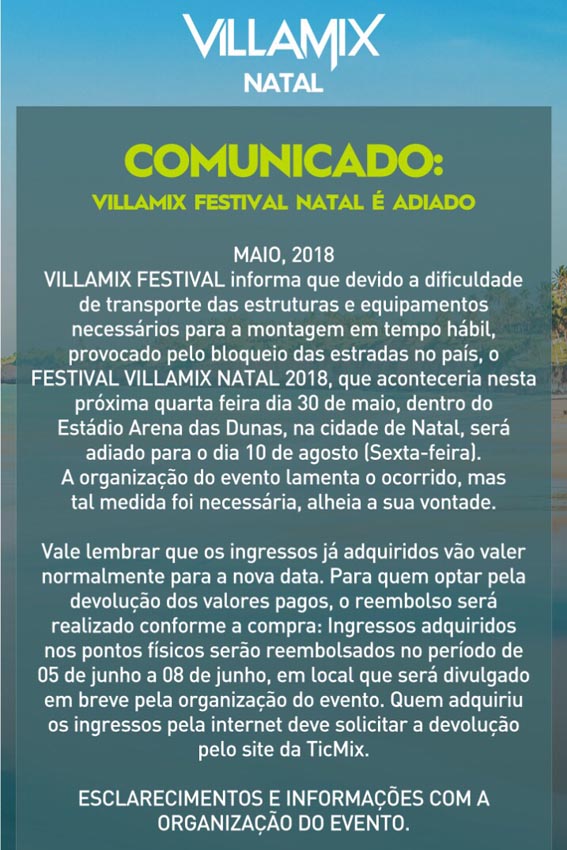 VILLAMIX
NATAL

COMUNICADO:
VILLAMIX FESTIVAL NATAL É ADIADO

MAIO, 2018
VILLAMIX FESTIVAL informa que devido a dificuldade de transporte das estruturas e equipamentos necessários para a montagem em tempo hábil, provocado pelo bloqueio das estradas no país, o FESTIVAL VILLAMIX NATAL 2018, que aconteceria nesta próxima quarta feira dia 30 de maio, dentro do Estádio Arena das Dunas, na cidade de Natal, será adiado para o dia 10 de agosto (Sexta-feira).
A organização do evento lamenta o ocorrido, mas tal medida foi necessária, alheia a sua vontade.

Vale lembrar que os ingressos já adquiridos vão valer normalmente para a nova data. Para quem optar pela devolução dos valores pagos, o reembolso será realizado conforme a compra: Ingressos adquiridos nos pontos físicos serão reembolsados no período de 05 de junho a 08 de junho, em local que será divulgado em breve pela organização do evento. Quem adquiriu os ingressos pela internet deve solicitar a devolução pelo site da TicMix.

ESCLARECIMENTOS E INFORMAÇÕES COM A ORGANIZAÇÃO DO EVENTO.